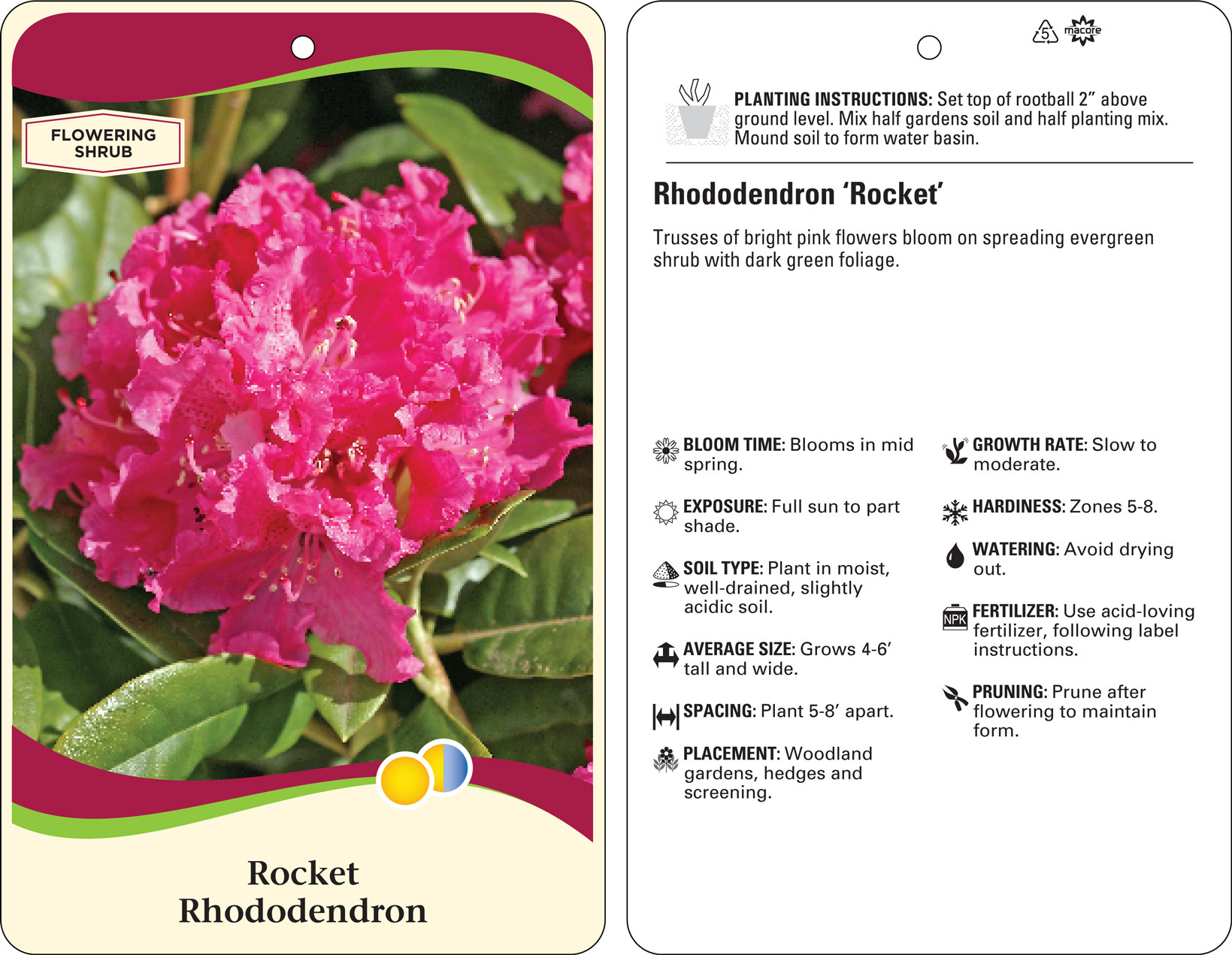 FLOWERING SHRUB

Rocket
Rhododendron

5 macore

PLANTING INSTRUCTIONS: Set top of rootball 2" above ground level. Mix half gardens soil and half planting mix. Mound soil to form water basin.

Rhododendron 'Rocket'

Trusses of bright pink flowers bloom on spreading evergreen shrub with dark green foliage.

BLOOM TIME: Blooms in mid spring.

EXPOSURE: Full sun to part shade.

SOIL TYPE: Plant in moist, well-drained, slightly acidic soil.

AVERAGE SIZE: Grows 4-6' tall and wide.

SPACING: Plant 5-8' apart.

PLACEMENT: Woodland gardens, hedges and screening.

GROWTH RATE: Slow to moderate.

HARDINESS: Zones 5-8.

WATERING: Avoid drying out.

NPK

FERTILIZER: Use acid-loving fertilizer, following label instructions.

PRUNING: Prune after flowering to maintain form.